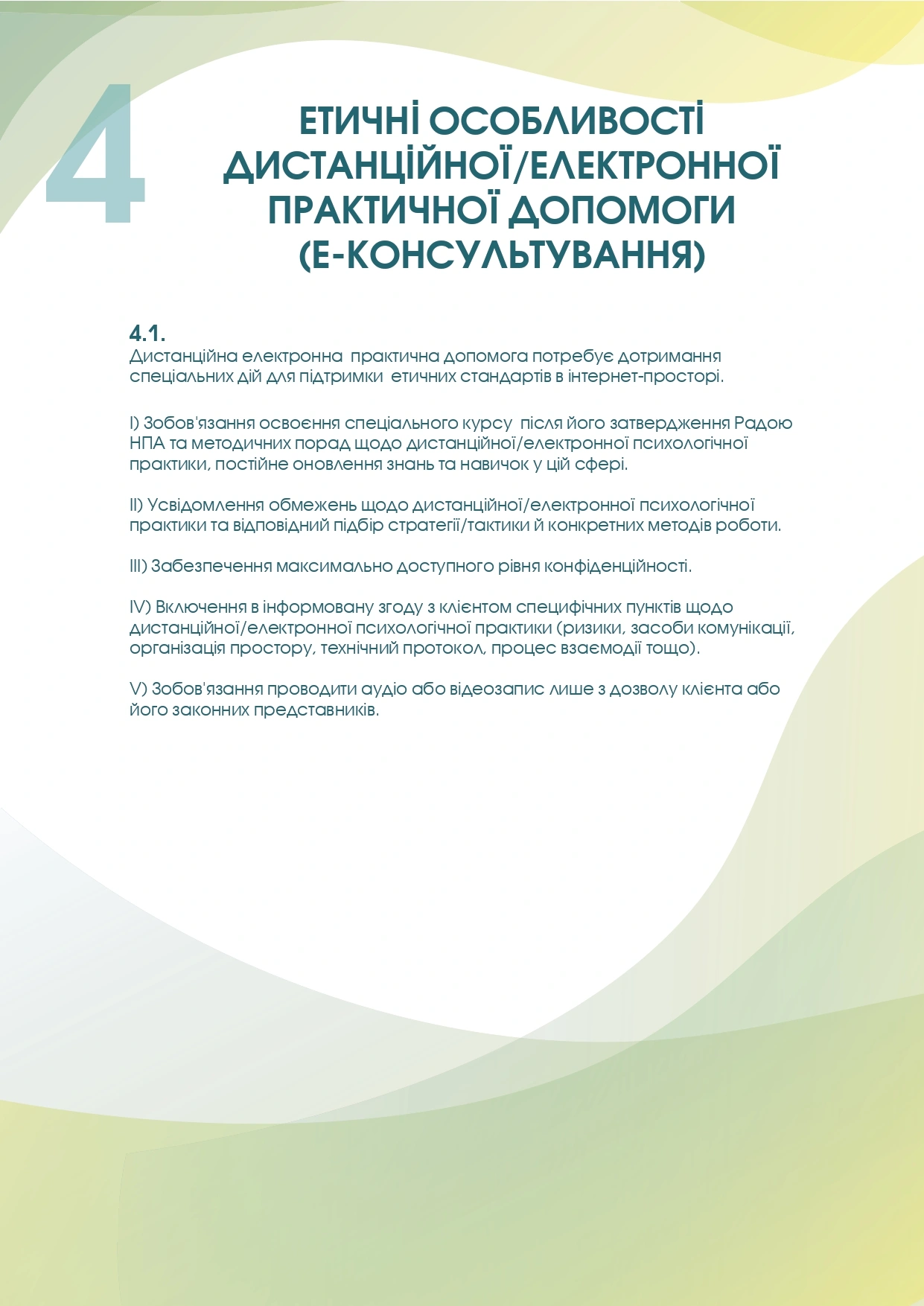 4

ЕТИЧНІ ОСОБЛИВОСТІ ДИСТАНЦІЙНОЇ/ЕЛЕКТРОННОЇ ПРАКТИЧНОЇ ДОПОМОГИ (Е-КОНСУЛЬТУВАННЯ)

4.1.
Дистанційна електронна практична допомога потребує дотримання спеціальних дій для підтримки етичних стандартів в інтернет-просторі.

I) Зобов'язання освоєння спеціального курсу після його затвердження Радою НПА та методичних порад щодо дистанційної/електронної психологічної практики, постійне оновлення знань та навичок у цій сфері.

II) Усвідомлення обмежень щодо дистанційної/електронної психологічної практики та відповідний підбір стратегії/тактики й конкретних методів роботи.

III) Забезпечення максимально доступного рівня конфіденційності.

IV) Включення в інформовану згоду з клієнтом специфічних пунктів щодо дистанційної/електронної психологічної практики (ризики, засоби комунікації, організація простору, технічний протокол, процес взаємодії тощо).

V) Зобов'язання проводити аудіо або відеозапис лише з дозволу клієнта або його законних представників.